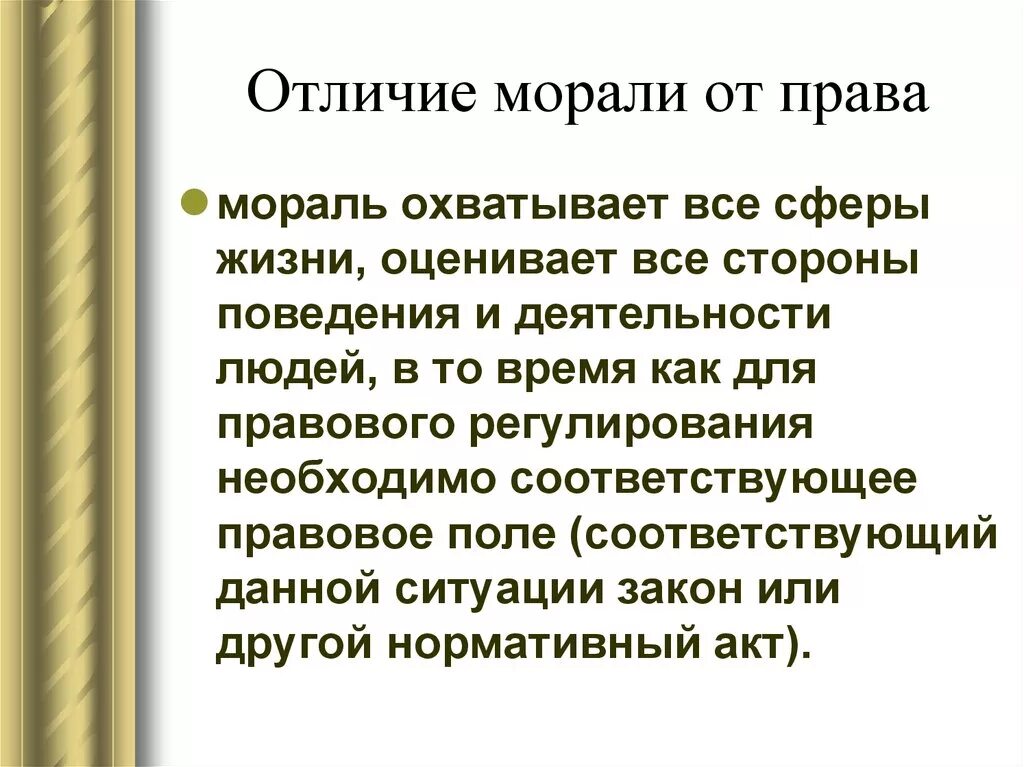 Отличие морали от права

мораль охватывает все сферы жизни, оценивает все стороны поведения и деятельности людей, в то время как для правового регулирования необходимо соответствующее правовое поле (соответствующий данной ситуации закон или другой нормативный акт).